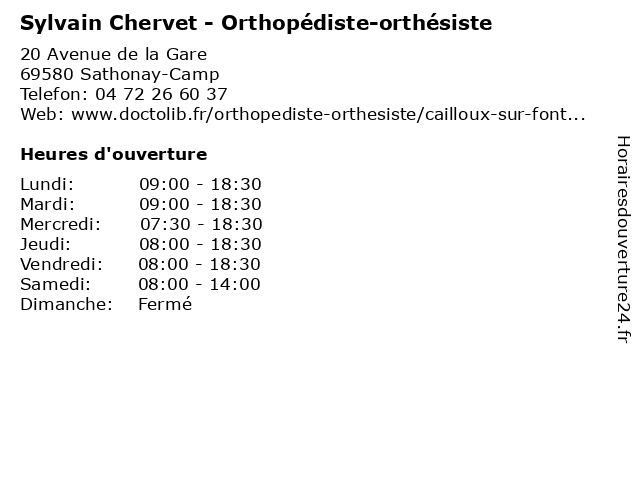 Sylvain Chervet - Orthopédiste-orthésiste

20 Avenue de la Gare
69580 Sathonay-Camp
Telefon: 04 72 26 60 37
Web: www.doctolib.fr/orthopediste-orthesiste/cailloux-sur-font...

Heures d'ouverture

| Lundi: | 09:00 - 18:30 |
|---|---|
| Mardi: | 09:00 - 18:30 |
| Mercredi: | 07:30 - 18:30 |
| Jeudi: | 08:00 - 18:30 |
| Vendredi: | 08:00 - 18:30 |
| Samedi: | 08:00 - 14:00 |
| Dimanche: | Fermé |

Horairesdouverture24.fr